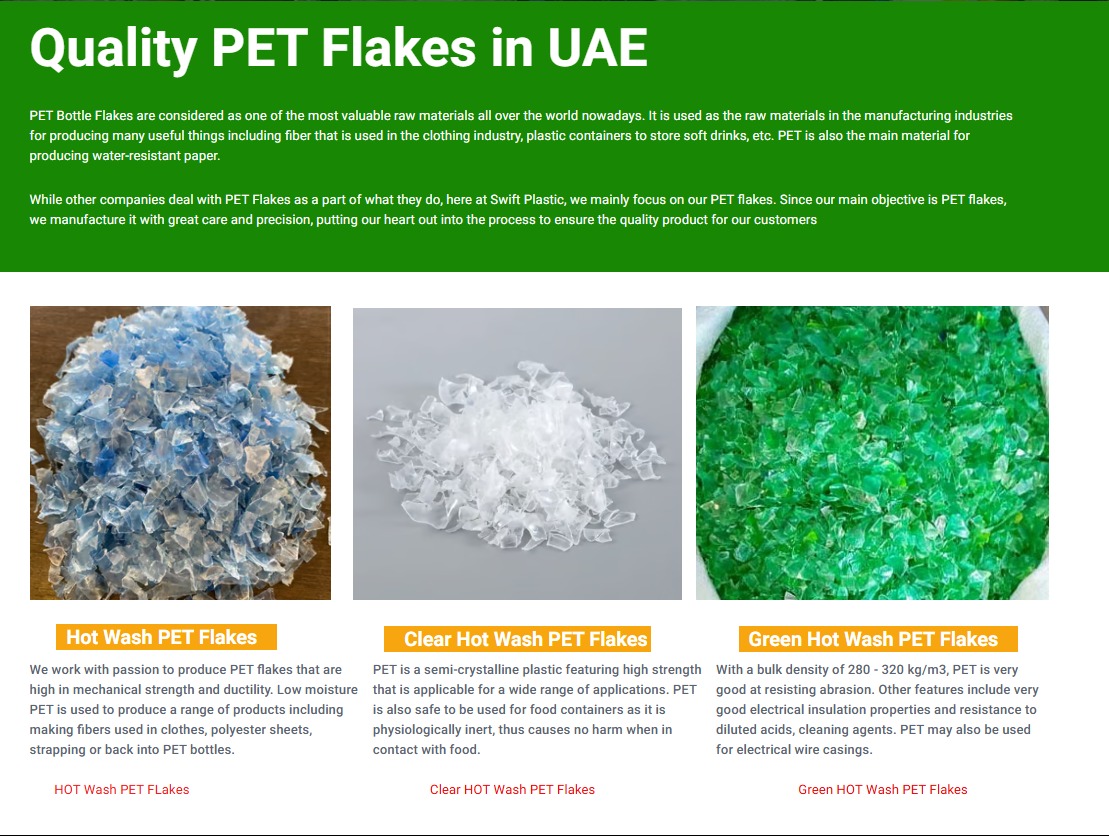 Quality PET Flakes in UAE

PET Bottle Flakes are considered as one of the most valuable raw materials all over the world nowadays. It is used as the raw materials in the manufacturing industries for producing many useful things including fiber that is used in the clothing industry, plastic containers to store soft drinks, etc. PET is also the main material for producing water-resistant paper.

While other companies deal with PET Flakes as a part of what they do, here at Swift Plastic, we mainly focus on our PET flakes. Since our main objective is PET flakes, we manufacture it with great care and precision, putting our heart out into the process to ensure the quality product for our customers

Hot Wash PET Flakes

We work with passion to produce PET flakes that are high in mechanical strength and ductility. Low moisture PET is used to produce a range of products including making fibers used in clothes, polyester sheets, strapping or back into PET bottles.

HOT Wash PET FLakes

Clear Hot Wash PET Flakes

PET is a semi-crystalline plastic featuring high strength that is applicable for a wide range of applications. PET is also safe to be used for food containers as it is physiologically inert, thus causes no harm when in contact with food.

Clear HOT Wash PET Flakes

Green Hot Wash PET Flakes

With a bulk density of 280 - 320 kg/m3, PET is very good at resisting abrasion. Other features include very good electrical insulation properties and resistance to diluted acids, cleaning agents. PET may also be used for electrical wire casings.

Green HOT Wash PET Flakes